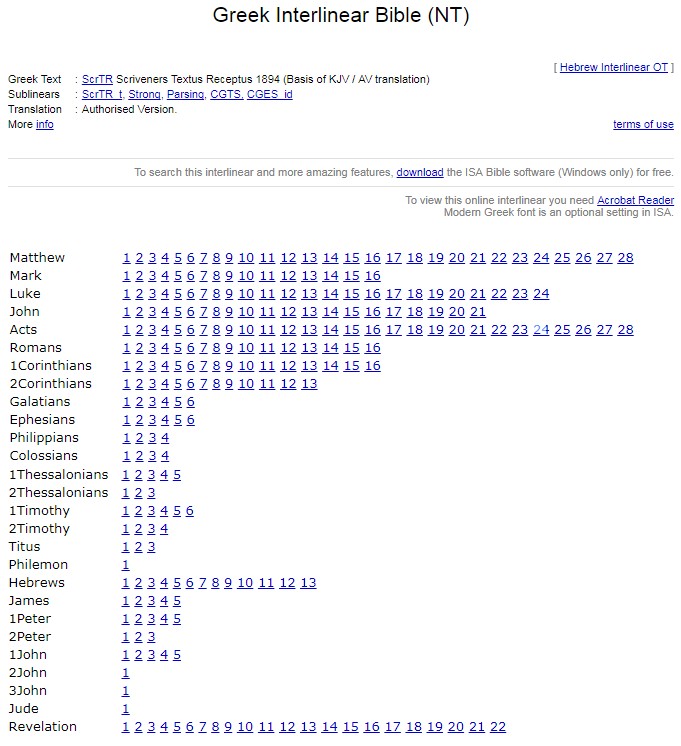 Greek Interlinear Bible (NT)

[ Hebrew Interlinear OT ]

Greek Text : ScrTR Scriveners Textus Receptus 1894 (Basis of KJV / AV translation)
Sublinears : ScrTR_t, Strong, Parsing, CGTS, CGES_id
Translation : Authorised Version.
More info

terms of use

To search this interlinear and more amazing features, download the ISA Bible software (Windows only) for free.

To view this online interlinear you need Acrobat Reader
Modern Greek font is an optional setting in ISA.

| | |
|---|---|
| Matthew | 1 2 3 4 5 6 7 8 9 10 11 12 13 14 15 16 17 18 19 20 21 22 23 24 25 26 27 28 |
| Mark | 1 2 3 4 5 6 7 8 9 10 11 12 13 14 15 16 |
| Luke | 1 2 3 4 5 6 7 8 9 10 11 12 13 14 15 16 17 18 19 20 21 22 23 24 |
| John | 1 2 3 4 5 6 7 8 9 10 11 12 13 14 15 16 17 18 19 20 21 |
| Acts | 1 2 3 4 5 6 7 8 9 10 11 12 13 14 15 16 17 18 19 20 21 22 23 24 25 26 27 28 |
| Romans | 1 2 3 4 5 6 7 8 9 10 11 12 13 14 15 16 |
| 1Corinthians | 1 2 3 4 5 6 7 8 9 10 11 12 13 14 15 16 |
| 2Corinthians | 1 2 3 4 5 6 7 8 9 10 11 12 13 |
| Galatians | 1 2 3 4 5 6 |
| Ephesians | 1 2 3 4 5 6 |
| Philippians | 1 2 3 4 |
| Colossians | 1 2 3 4 |
| 1Thessalonians | 1 2 3 4 5 |
| 2Thessalonians | 1 2 3 |
| 1Timothy | 1 2 3 4 5 6 |
| 2Timothy | 1 2 3 4 |
| Titus | 1 2 3 |
| Philemon | 1 |
| Hebrews | 1 2 3 4 5 6 7 8 9 10 11 12 13 |
| James | 1 2 3 4 5 |
| 1Peter | 1 2 3 4 5 |
| 2Peter | 1 2 3 |
| 1John | 1 2 3 4 5 |
| 2John | 1 |
| 3John | 1 |
| Jude | 1 |
| Revelation | 1 2 3 4 5 6 7 8 9 10 11 12 13 14 15 16 17 18 19 20 21 22 |